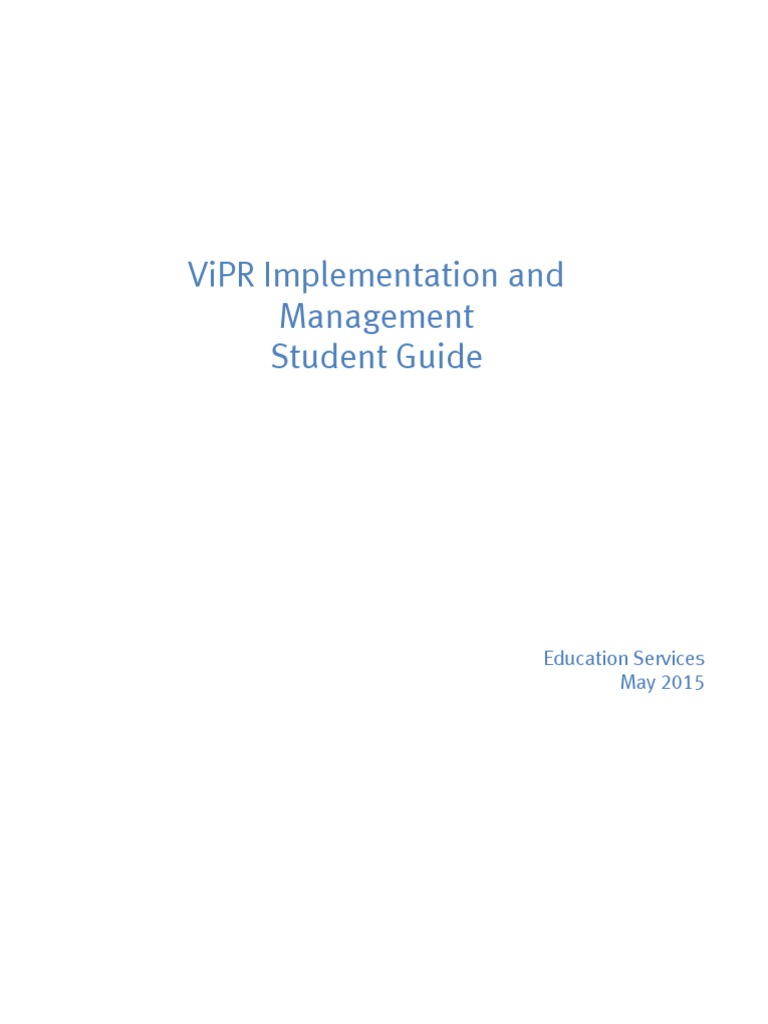 ViPR Implementation and Management
Student Guide

Education Services
May 2015